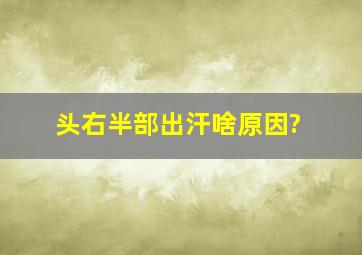 头右半部出汗啥原因?